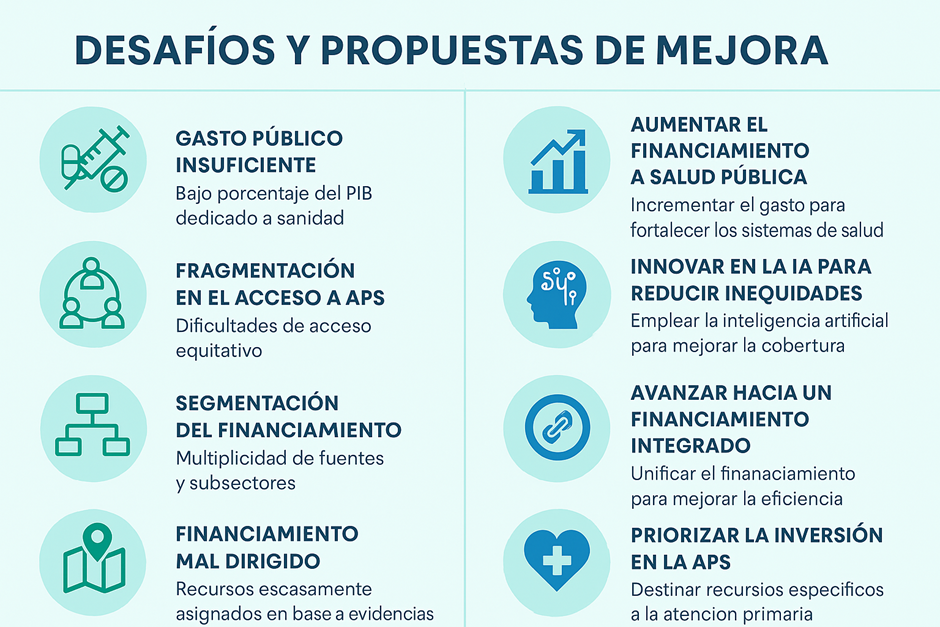 DESAFÍOS Y PROPUESTAS DE MEJORA

GASTO PÚBLICO INSUFICIENTE
Bajo porcentaje del PIB dedicado a sanidad

FRAGMENTACIÓN EN EL ACCESO A APS
Dificultades de acceso equitativo

SEGMENTACIÓN DEL FINANCIAMIENTO
Multiplicidad de fuentes y subsectores

FINANCIAMIENTO MAL DIRIGIDO
Recursos escasamente asignados en base a evidencias

AUMENTAR EL FINANCIAMIENTO A SALUD PÚBLICA
Incrementar el gasto para fortalecer los sistemas de salud

INNOVAR EN LA IA PARA REDUCIR INEQUIDADES
Emplear la inteligencia artificial para mejorar la cobertura

AVANZAR HACIA UN FINANCIAMIENTO INTEGRADO
Unificar el finanaciamiento para mejorar la eficiencia

PRIORIZAR LA INVERSIÓN EN LA APS
Destinar recursos especificos a la atencion primaria